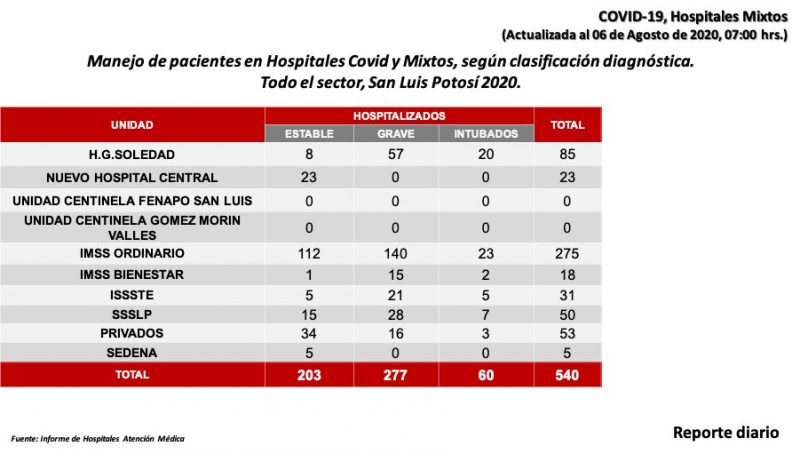 COVID-19, Hospitales Mixtos
(Actualizada al 06 de Agosto de 2020, 07:00 hrs.)

Manejo de pacientes en Hospitales Covid y Mixtos, según clasificación diagnóstica.
Todo el sector, San Luis Potosí 2020.

| UNIDAD | HOSPITALIZADOS ESTABLE | HOSPITALIZADOS GRAVE | HOSPITALIZADOS INTUBADOS | TOTAL |
|---|---|---|---|---|
| H.G.SOLEDAD | 8 | 57 | 20 | 85 |
| NUEVO HOSPITAL CENTRAL | 23 | 0 | 0 | 23 |
| UNIDAD CENTINELA FENAPO SAN LUIS | 0 | 0 | 0 | 0 |
| UNIDAD CENTINELA GOMEZ MORIN VALLES | 0 | 0 | 0 | 0 |
| IMSS ORDINARIO | 112 | 140 | 23 | 275 |
| IMSS BIENESTAR | 1 | 15 | 2 | 18 |
| ISSSTE | 5 | 21 | 5 | 31 |
| SSSLP | 15 | 28 | 7 | 50 |
| PRIVADOS | 34 | 16 | 3 | 53 |
| SEDENA | 5 | 0 | 0 | 5 |
| TOTAL | 203 | 277 | 60 | 540 |

Fuente: Informe de Hospitales Atención Médica

Reporte diario